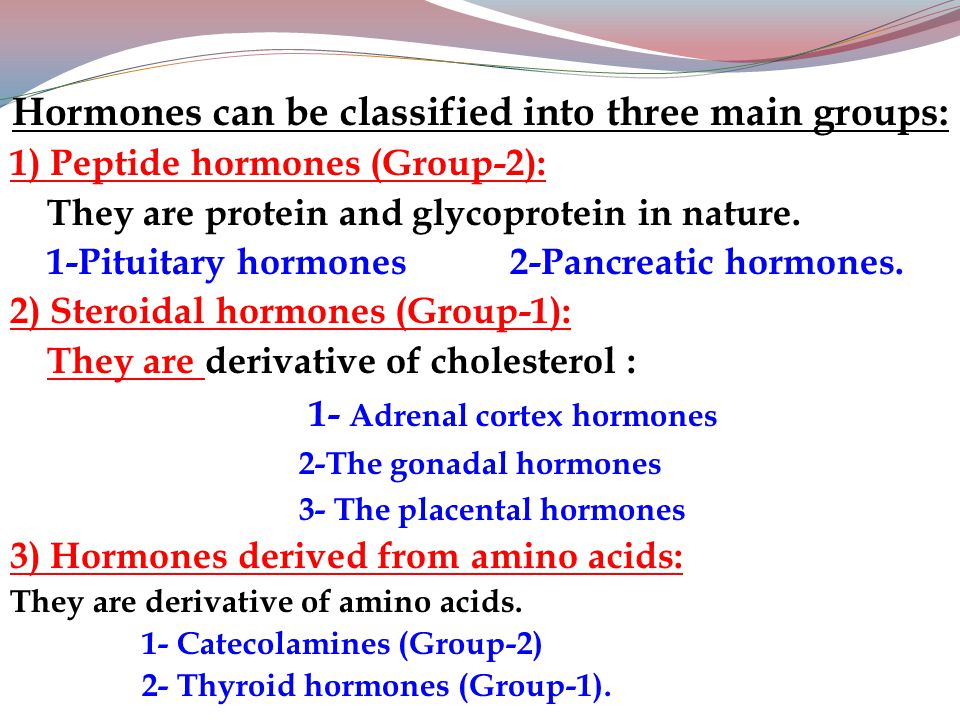 Hormones can be classified into three main groups:
1) Peptide hormones (Group-2):
They are protein and glycoprotein in nature.
1-Pituitary hormones 2-Pancreatic hormones.
2) Steroidal hormones (Group-1):
They are derivative of cholesterol :
1- Adrenal cortex hormones
2-The gonadal hormones
3- The placental hormones
3) Hormones derived from amino acids:
They are derivative of amino acids.
1- Catecolamines (Group-2)
2- Thyroid hormones (Group-1).